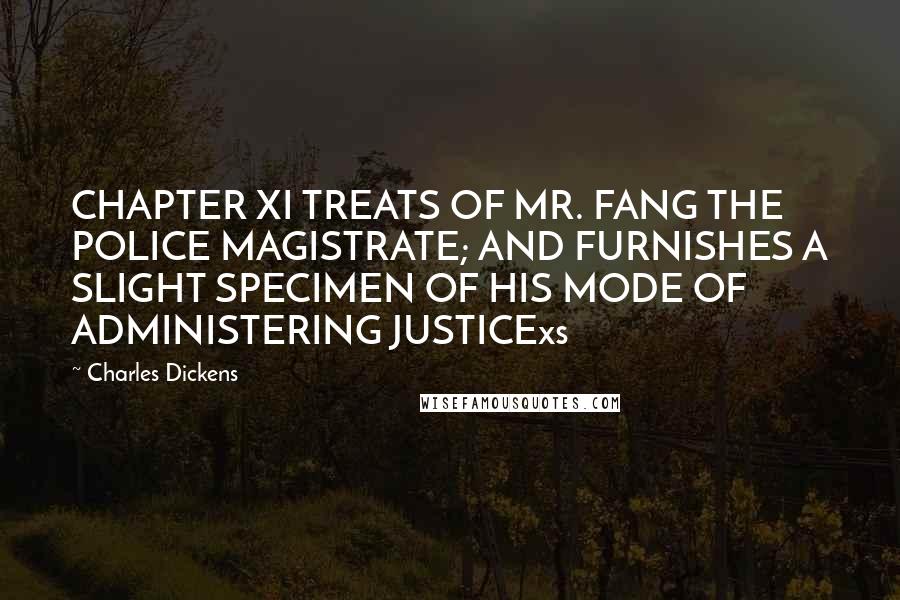 CHAPTER XI TREATS OF MR. FANG THE POLICE MAGISTRATE; AND FURNISHES A SLIGHT SPECIMEN OF HIS MODE OF ADMINISTERING JUSTICExs

~ Charles Dickens

WISEFAMOUSQUOTES.COM